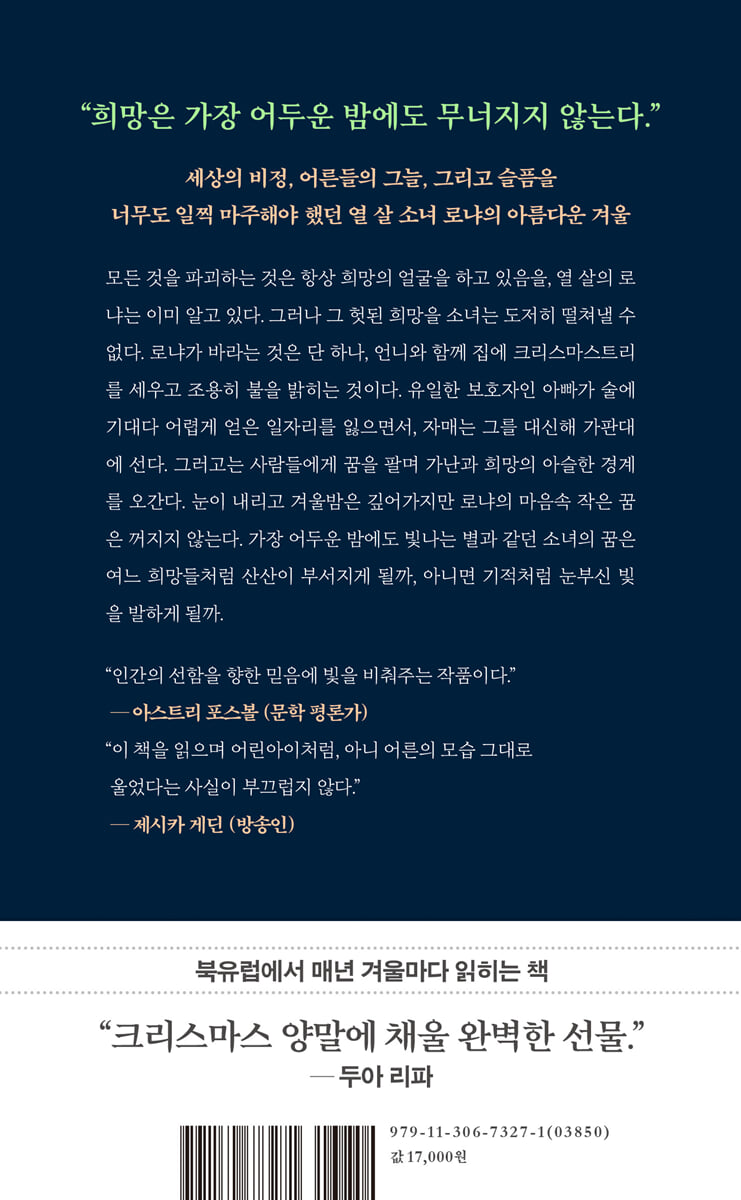 "희망은 가장 어두운 밤에도 무너지지 않는다."

세상의 비정, 어른들의 그늘, 그리고 슬픔을
너무도 일찍 마주해야 했던 열 살 소녀 로냐의 아름다운 겨울

모든 것을 파괴하는 것은 항상 희망의 얼굴을 하고 있음을, 열 살의 로냐는 이미 알고 있다. 그러나 그 헛된 희망을 소녀는 도저히 떨쳐낼 수 없다. 로냐가 바라는 것은 단 하나, 언니와 함께 집에 크리스마스트리를 세우고 조용히 불을 밝히는 것이다. 유일한 보호자인 아빠가 술에 기대다 어렵게 얻은 일자리를 잃으면서, 자매는 그를 대신해 가판대에 선다. 그러고는 사람들에게 꿈을 팔며 가난과 희망의 아슬한 경계를 오간다. 눈이 내리고 겨울밤은 깊어가지만 로냐의 마음속 작은 꿈은 꺼지지 않는다. 가장 어두운 밤에도 빛나는 별과 같던 소녀의 꿈은 여느 희망들처럼 산산이 부서지게 될까, 아니면 기적처럼 눈부신 빛을 발하게 될까.

"인간의 선함을 향한 믿음에 빛을 비춰주는 작품이다."
— 아스트리 포스볼 (문학 평론가)
"이 책을 읽으며 어린아이처럼, 아니 어른의 모습 그대로 울었다는 사실이 부끄럽지 않다."
— 제시카 게딘 (방송인)

북유럽에서 매년 겨울마다 읽히는 책

"크리스마스 양말에 채울 완벽한 선물."
— 두아 리파

979-11-306-7327-1(03850)
값 17,000원